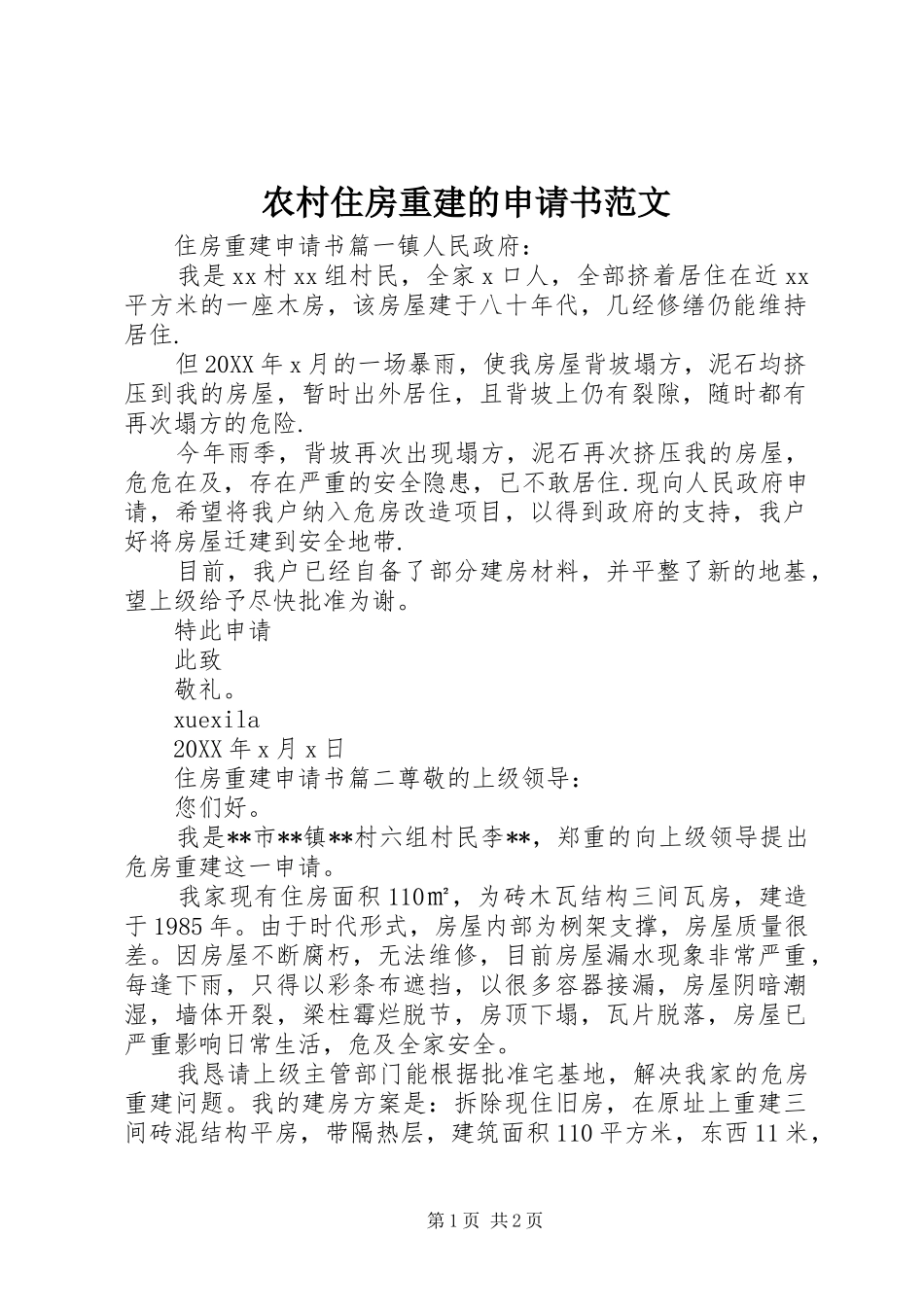 农村住房重建的申请书范文

住房重建申请书篇一镇人民政府：

我是xx村xx组村民，全家x口人，全部挤着居住在近xx平方米的一座木房，该房屋建于八十年代，几经修缮仍能维持居住.

但20XX年x月的一场暴雨，使我房屋背坡塌方，泥石均挤压到我的房屋，暂时出外居住，且背坡上仍有裂隙，随时都有再次塌方的危险.

今年雨季，背坡再次出现塌方，泥石再次挤压我的房屋，危危在及，存在严重的安全隐患，已不敢居住.现向人民政府申请，希望将我户纳入危房改造项目，以得到政府的支持，我户好将房屋迁建到安全地带.

目前，我户已经自备了部分建房材料，并平整了新的地基，望上级给予尽快批准为谢。

特此申请

此致

敬礼。

xuexila

20XX年x月x日

住房重建申请书篇二尊敬的上级领导：

您们好。

我是**市**镇**村六组村民李**，郑重的向上级领导提出危房重建这一申请。

我家现有住房面积110㎡，为砖木瓦结构三间瓦房，建造于1985年。由于时代形式，房屋内部为柳架支撑，房屋质量很差。因房屋不断腐朽，无法维修，目前房屋漏水现象非常严重，每逢下雨，只得以彩条布遮挡，以很多容器接漏，房屋阴暗潮湿，墙体开裂，梁柱霉烂脱节，房顶下塌，瓦片脱落，房屋已严重影响日常生活，危及全家安全。

我恳请上级主管部门能根据批准宅基地，解决我家的危房重建问题。我的建房方案是：拆除现住旧房，在原址上重建三间砖混结构平房，带隔热层，建筑面积110平方米，东西11米，

第1页 共2页